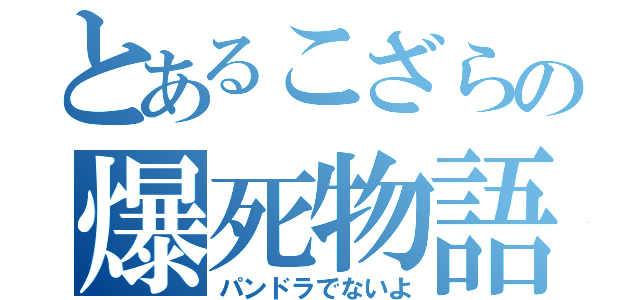 とあるこざらの
爆死物語
パンドラでないよ